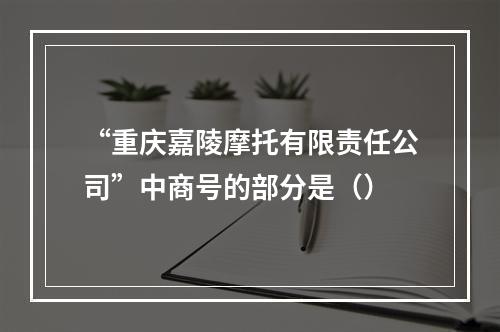 “重庆嘉陵摩托有限责任公司”中商号的部分是（）